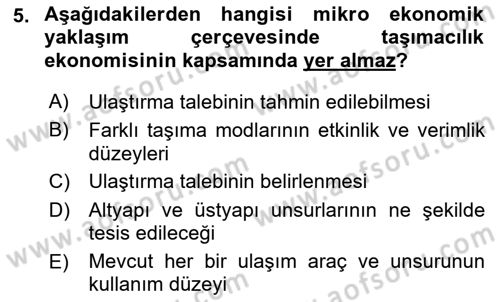 5. Aşağıdakilerden hangisi mikro ekonomik yaklaşım çerçevesinde taşımacılık ekonomisinin kapsamında yer almaz?

A) Ulaştırma talebinin tahmin edilebilmesi
B) Farklı taşıma modlarının etkinlik ve verimlik düzeyleri
C) Ulaştırma talebinin belirlenmesi
D) Altyapı ve üstyapı unsurlarının ne şekilde tesis edileceği
E) Mevcut her bir ulaşım araç ve unsurunun kullanım düzeyi

www.aofsoru.com